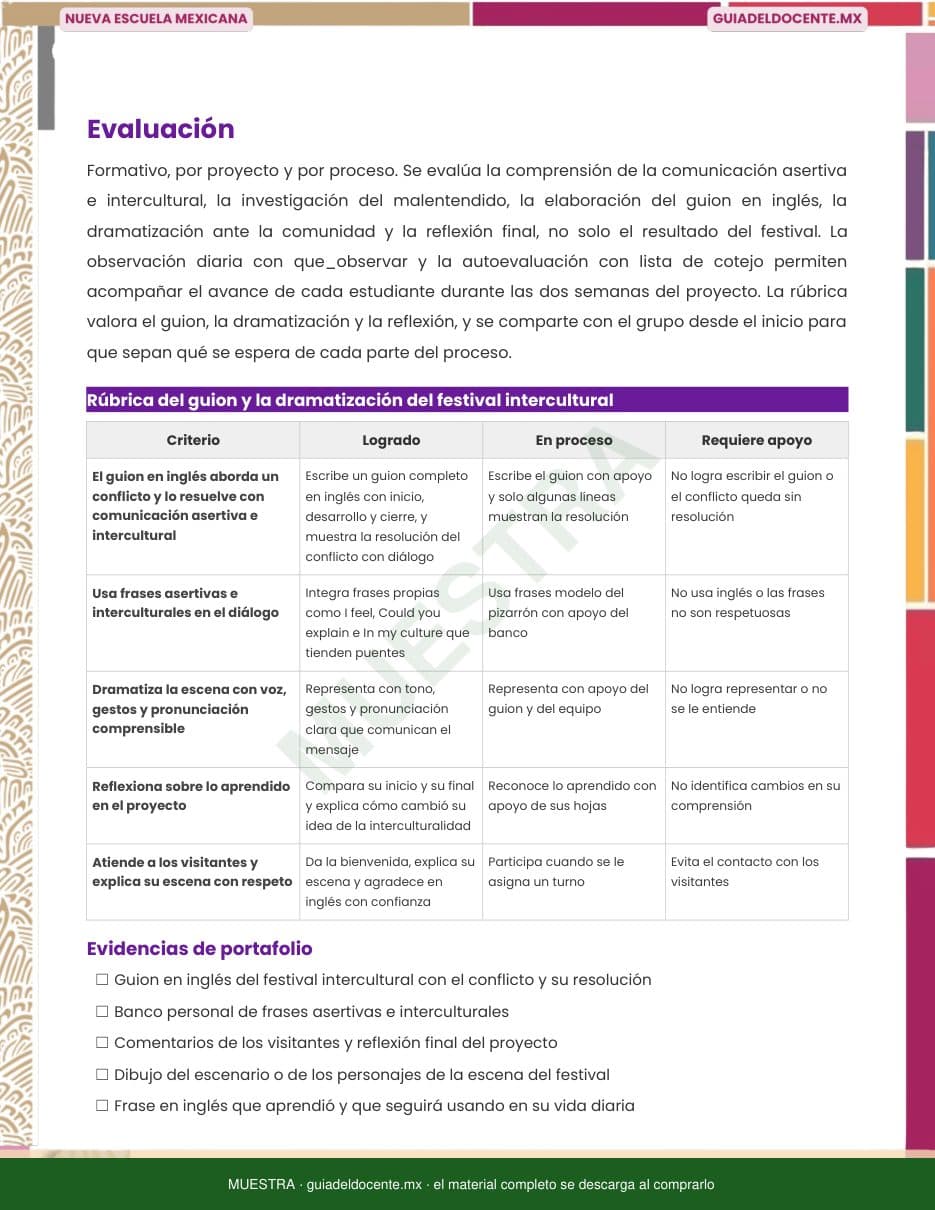 NUEVA ESCUELA MEXICANA

GUIADELDOCENTE.MX

Evaluación

Formativo, por proyecto y por proceso. Se evalúa la comprensión de la comunicación asertiva e intercultural, la investigación del malentendido, la elaboración del guion en inglés, la dramatización ante la comunidad y la reflexión final, no solo el resultado del festival. La observación diaria con que_observar y la autoevaluación con lista de cotejo permiten acompañar el avance de cada estudiante durante las dos semanas del proyecto. La rúbrica valora el guion, la dramatización y la reflexión, y se comparte con el grupo desde el inicio para que sepan qué se espera de cada parte del proceso.

Rúbrica del guion y la dramatización del festival intercultural

| Criterio | Logrado | En proceso | Requiere apoyo |
|---|---|---|---|
| El guion en inglés aborda un conflicto y lo resuelve con comunicación asertiva e intercultural | Escribe un guion completo en inglés con inicio, desarrollo y cierre, y muestra la resolución del conflicto con diálogo | Escribe el guion con apoyo y solo algunas líneas muestran la resolución | No logra escribir el guion o el conflicto queda sin resolución |
| Usa frases asertivas e interculturales en el diálogo | Integra frases propias como I feel, Could you explain e In my culture que tienden puentes | Usa frases modelo del pizarrón con apoyo del banco | No usa inglés o las frases no son respetuosas |
| Dramatiza la escena con voz, gestos y pronunciación comprensible | Representa con tono, gestos y pronunciación clara que comunican el mensaje | Representa con apoyo del guion y del equipo | No logra representar o no se le entiende |
| Reflexiona sobre lo aprendido en el proyecto | Compara su inicio y su final y explica cómo cambió su idea de la interculturalidad | Reconoce lo aprendido con apoyo de sus hojas | No identifica cambios en su comprensión |
| Atiende a los visitantes y explica su escena con respeto | Da la bienvenida, explica su escena y agradece en inglés con confianza | Participa cuando se le asigna un turno | Evita el contacto con los visitantes |

MUESTRA

Evidencias de portafolio

☐ Guion en inglés del festival intercultural con el conflicto y su resolución
☐ Banco personal de frases asertivas e interculturales
☐ Comentarios de los visitantes y reflexión final del proyecto
☐ Dibujo del escenario o de los personajes de la escena del festival
☐ Frase en inglés que aprendió y que seguirá usando en su vida diaria

MUESTRA · guiadeldocente.mx · el material completo se descarga al comprarlo